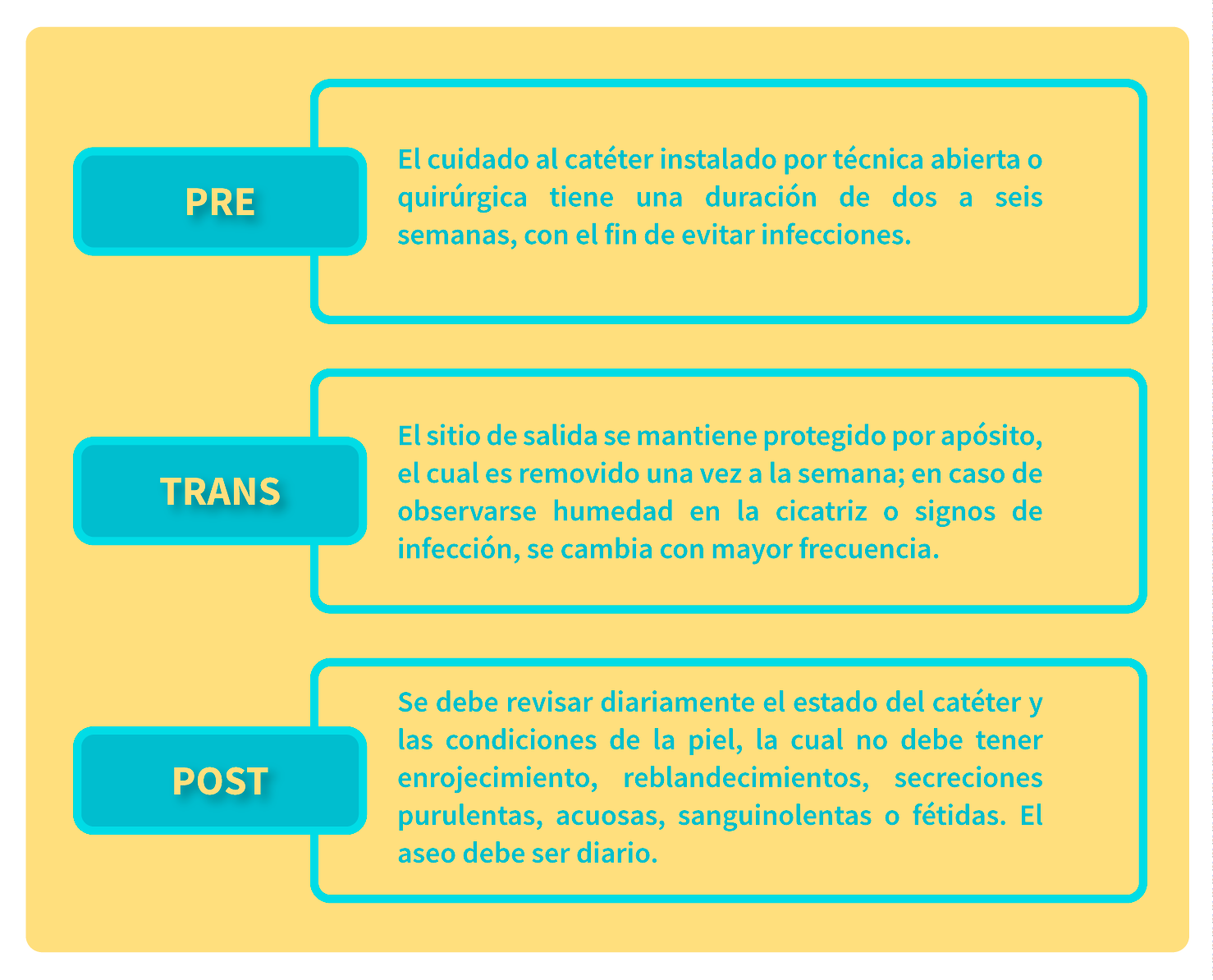 PRE

El cuidado al catéter instalado por técnica abierta o quirúrgica tiene una duración de dos a seis semanas, con el fin de evitar infecciones.

TRANS

El sitio de salida se mantiene protegido por apósito, el cual es removido una vez a la semana; en caso de observarse humedad en la cicatriz o signos de infección, se cambia con mayor frecuencia.

POST

Se debe revisar diariamente el estado del catéter y las condiciones de la piel, la cual no debe tener enrojecimiento, reblandecimientos, secreciones purulentas, acuosas, sanguinolentas o fétidas. El aseo debe ser diario.